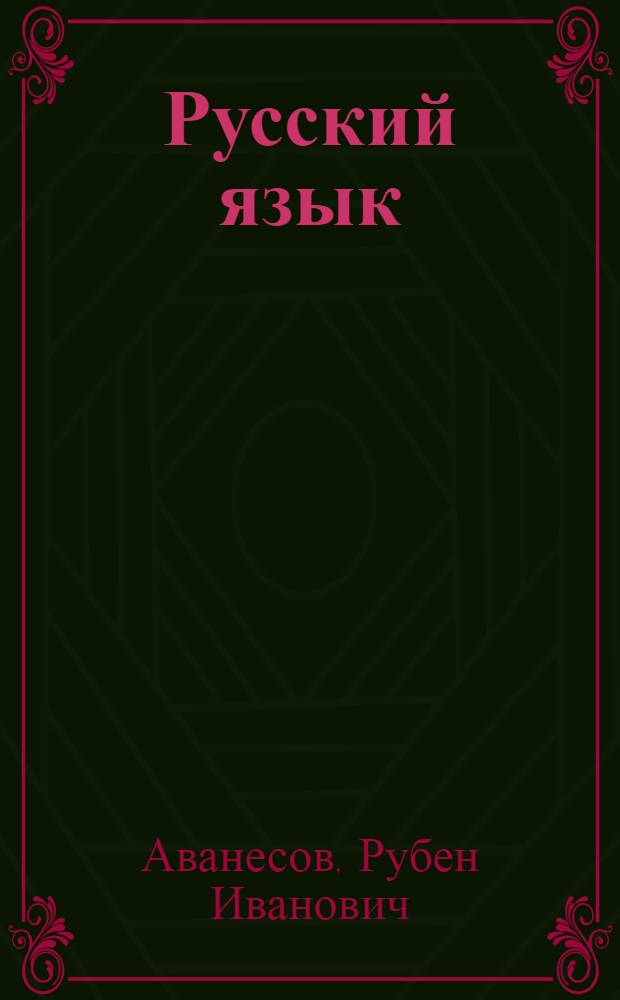 Русский язык

Аванесов. Рубен Иванович